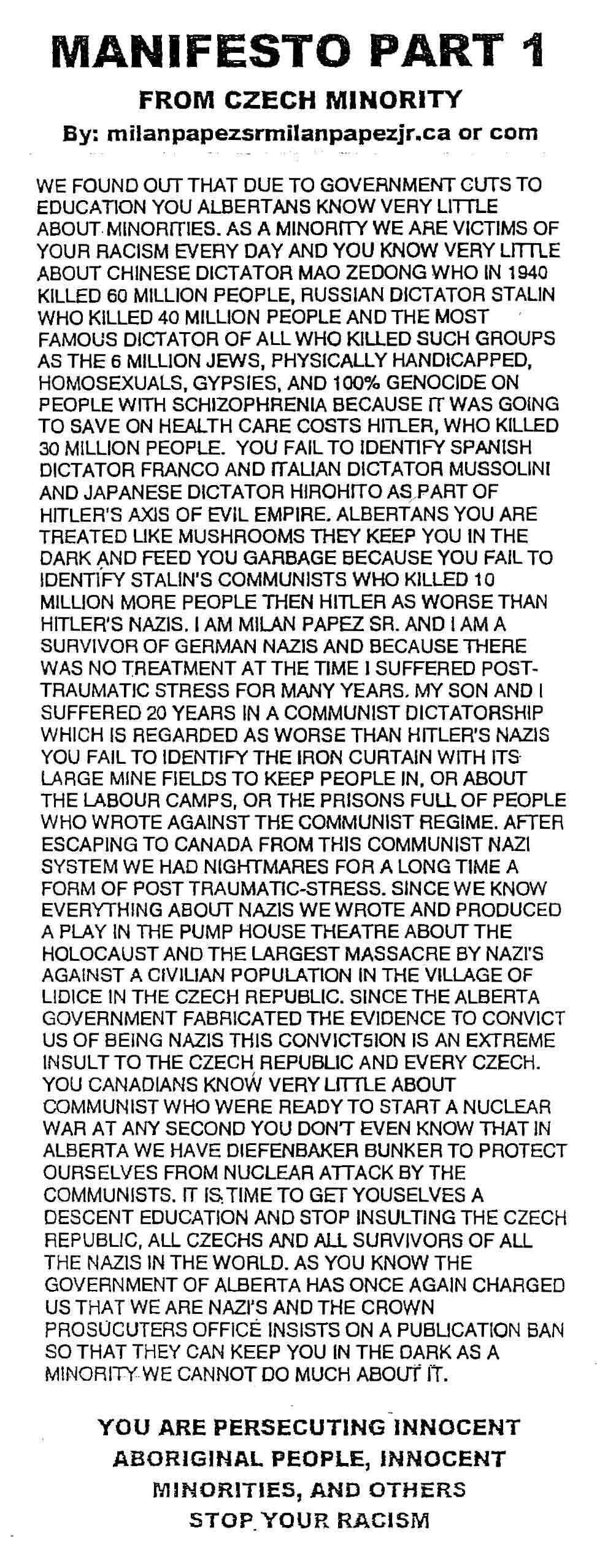 MANIFESTO PART 1

FROM CZECH MINORITY

By: milanpapezsrmilanpapezjr.ca or com

WE FOUND OUT THAT DUE TO GOVERNMENT CUTS TO EDUCATION YOU ALBERTANS KNOW VERY LITTLE ABOUT MINORITIES. AS A MINORITY WE ARE VICTIMS OF YOUR RACISM EVERY DAY AND YOU KNOW VERY LITTLE ABOUT CHINESE DICTATOR MAO ZEDONG WHO IN 1940 KILLED 60 MILLION PEOPLE, RUSSIAN DICTATOR STALIN WHO KILLED 40 MILLION PEOPLE AND THE MOST FAMOUS DICTATOR OF ALL WHO KILLED SUCH GROUPS AS THE 6 MILLION JEWS, PHYSICALLY HANDICAPPED, HOMOSEXUALS, GYPSIES, AND 100% GENOCIDE ON PEOPLE WITH SCHIZOPHRENIA BECAUSE IT WAS GOING TO SAVE ON HEALTH CARE COSTS HITLER, WHO KILLED 30 MILLION PEOPLE. YOU FAIL TO IDENTIFY SPANISH DICTATOR FRANCO AND ITALIAN DICTATOR MUSSOLINI AND JAPANESE DICTATOR HIROHITO AS PART OF HITLER'S AXIS OF EVIL EMPIRE. ALBERTANS YOU ARE TREATED LIKE MUSHROOMS THEY KEEP YOU IN THE DARK AND FEED YOU GARBAGE BECAUSE YOU FAIL TO IDENTIFY STALIN'S COMMUNISTS WHO KILLED 10 MILLION MORE PEOPLE THEN HITLER AS WORSE THAN HITLER'S NAZIS. I AM MILAN PAPEZ SR. AND I AM A SURVIVOR OF GERMAN NAZIS AND BECAUSE THERE WAS NO TREATMENT AT THE TIME I SUFFERED POST-TRAUMATIC STRESS FOR MANY YEARS. MY SON AND I SUFFERED 20 YEARS IN A COMMUNIST DICTATORSHIP WHICH IS REGARDED AS WORSE THAN HITLER'S NAZIS YOU FAIL TO IDENTIFY THE IRON CURTAIN WITH ITS LARGE MINE FIELDS TO KEEP PEOPLE IN, OR ABOUT THE LABOUR CAMPS, OR THE PRISONS FULL OF PEOPLE WHO WROTE AGAINST THE COMMUNIST REGIME. AFTER ESCAPING TO CANADA FROM THIS COMMUNIST NAZI SYSTEM WE HAD NIGHTMARES FOR A LONG TIME A FORM OF POST TRAUMATIC-STRESS. SINCE WE KNOW EVERYTHING ABOUT NAZIS WE WROTE AND PRODUCED A PLAY IN THE PUMP HOUSE THEATRE ABOUT THE HOLOCAUST AND THE LARGEST MASSACRE BY NAZI'S AGAINST A CIVILIAN POPULATION IN THE VILLAGE OF LIDICE IN THE CZECH REPUBLIC. SINCE THE ALBERTA GOVERNMENT FABRICATED THE EVIDENCE TO CONVICT US OF BEING NAZIS THIS CONVICT5ION IS AN EXTREME INSULT TO THE CZECH REPUBLIC AND EVERY CZECH. YOU CANADIANS KNOW VERY LITTLE ABOUT COMMUNIST WHO WERE READY TO START A NUCLEAR WAR AT ANY SECOND YOU DON'T EVEN KNOW THAT IN ALBERTA WE HAVE DIEFENBAKER BUNKER TO PROTECT OURSELVES FROM NUCLEAR ATTACK BY THE COMMUNISTS. IT IS TIME TO GET YOUSELVES A DESCENT EDUCATION AND STOP INSULTING THE CZECH REPUBLIC, ALL CZECHS AND ALL SURVIVORS OF ALL THE NAZIS IN THE WORLD. AS YOU KNOW THE GOVERNMENT OF ALBERTA HAS ONCE AGAIN CHARGED US THAT WE ARE NAZI'S AND THE CROWN PROSUCUTERS OFFICE INSISTS ON A PUBLICATION BAN SO THAT THEY CAN KEEP YOU IN THE DARK AS A MINORITY WE CANNOT DO MUCH ABOUT IT.

YOU ARE PERSECUTING INNOCENT ABORIGINAL PEOPLE, INNOCENT MINORITIES, AND OTHERS STOP YOUR RACISM